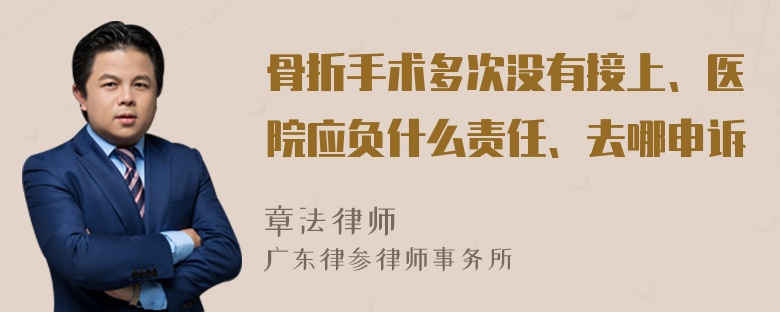 骨折手术多次没有接上、医院应负什么责任、去哪申诉

章法律师
广东律参律师事务所